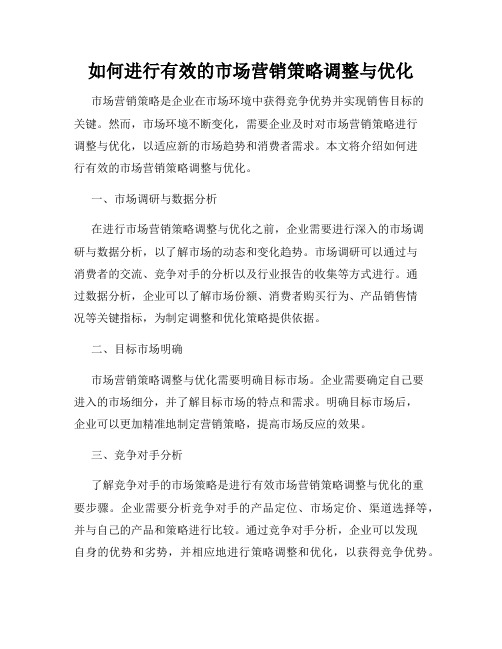 如何进行有效的市场营销策略调整与优化

市场营销策略是企业在市场环境中获得竞争优势并实现销售目标的关键。然而，市场环境不断变化，需要企业及时对市场营销策略进行调整与优化，以适应新的市场趋势和消费者需求。本文将介绍如何进行有效的市场营销策略调整与优化。

一、市场调研与数据分析

在进行市场营销策略调整与优化之前，企业需要进行深入的市场调研与数据分析，以了解市场的动态和变化趋势。市场调研可以通过与消费者的交流、竞争对手的分析以及行业报告的收集等方式进行。通过数据分析，企业可以了解市场份额、消费者购买行为、产品销售情况等关键指标，为制定调整和优化策略提供依据。

二、目标市场明确

市场营销策略调整与优化需要明确目标市场。企业需要确定自己要进入的市场细分，并了解目标市场的特点和需求。明确目标市场后，企业可以更加精准地制定营销策略，提高市场反应的效果。

三、竞争对手分析

了解竞争对手的市场策略是进行有效市场营销策略调整与优化的重要步骤。企业需要分析竞争对手的产品定位、市场定价、渠道选择等，并与自己的产品和策略进行比较。通过竞争对手分析，企业可以发现自身的优势和劣势，并相应地进行策略调整和优化，以获得竞争优势。